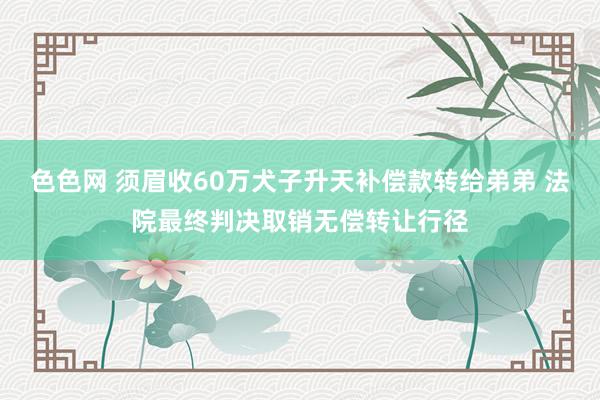 色色网 须眉收60万犬子升天补偿款转给弟弟 法院最终判决取销无偿转让行径